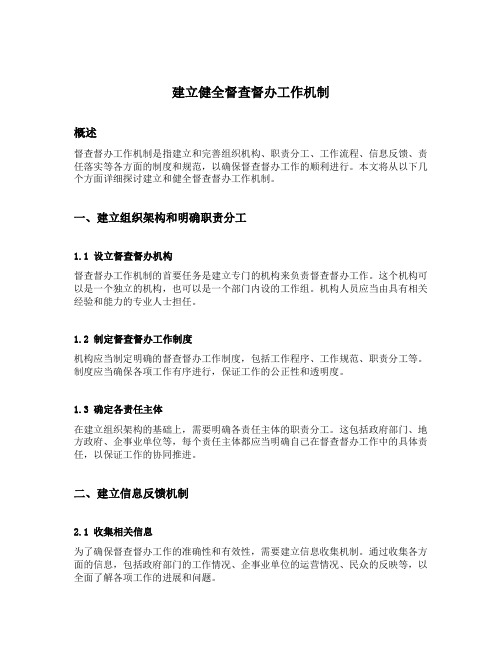 建立健全督查督办工作机制

概述

督查督办工作机制是指建立和完善组织机构、职责分工、工作流程、信息反馈、责任落实等各方面的制度和规范，以确保督查督办工作的顺利进行。本文将从以下几个方面详细探讨建立和健全督查督办工作机制。

一、建立组织架构和明确职责分工

1.1 设立督查督办机构

督查督办工作机制的首要任务是建立专门的机构来负责督查督办工作。这个机构可以是一个独立的机构，也可以是一个部门内设的工作组。机构人员应当由具有相关经验和能力的专业人士担任。

1.2 制定督查督办工作制度

机构应当制定明确的督查督办工作制度，包括工作程序、工作规范、职责分工等。制度应当确保各项工作有序进行，保证工作的公正性和透明度。

1.3 确定各责任主体

在建立组织架构的基础上，需要明确各责任主体的职责分工。这包括政府部门、地方政府、企事业单位等，每个责任主体都应当明确自己在督查督办工作中的具体责任，以保证工作的协同推进。

二、建立信息反馈机制

2.1 收集相关信息

为了确保督查督办工作的准确性和有效性，需要建立信息收集机制。通过收集各方面的信息，包括政府部门的工作情况、企事业单位的运营情况、民众的反映等，以全面了解各项工作的进展和问题。